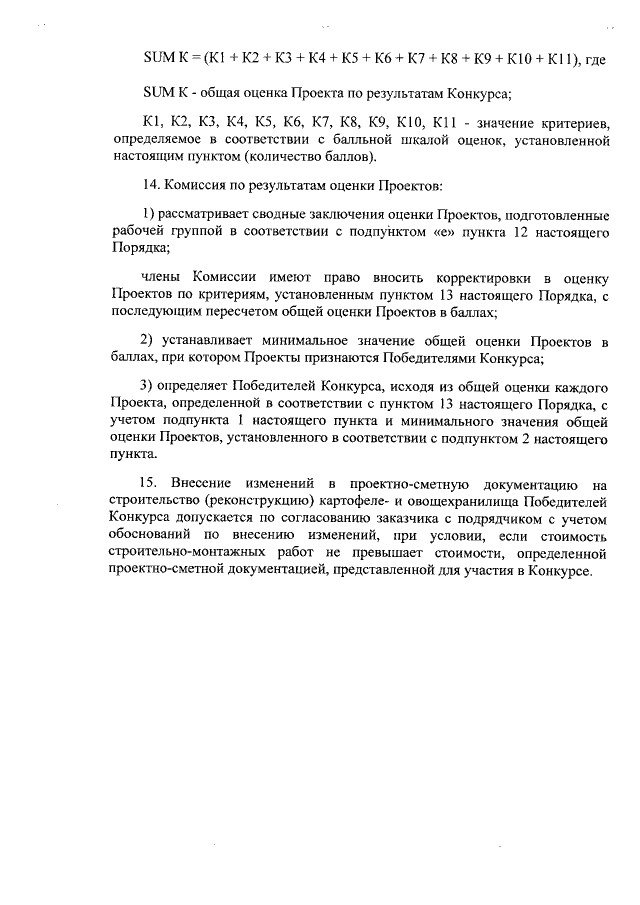 SUM K = (K1 + K2 + K3 + K4 + K5 + K6 + K7 + K8 + K9 + K10 + K11), где

SUM K - общая оценка Проекта по результатам Конкурса;

K1, K2, K3, K4, K5, K6, K7, K8, K9, K10, K11 - значение критериев, определяемое в соответствии с балльной шкалой оценок, установленной настоящим пунктом (количество баллов).

14. Комиссия по результатам оценки Проектов:

1) рассматривает сводные заключения оценки Проектов, подготовленные рабочей группой в соответствии с подпунктом «е» пункта 12 настоящего Порядка;

члены Комиссии имеют право вносить корректировки в оценку Проектов по критериям, установленным пунктом 13 настоящего Порядка, с последующим пересчетом общей оценки Проектов в баллах;

2) устанавливает минимальное значение общей оценки Проектов в баллах, при котором Проекты признаются Победителями Конкурса;

3) определяет Победителей Конкурса, исходя из общей оценки каждого Проекта, определенной в соответствии с пунктом 13 настоящего Порядка, с учетом подпункта 1 настоящего пункта и минимального значения общей оценки Проектов, установленного в соответствии с подпунктом 2 настоящего пункта.

15. Внесение изменений в проектно-сметную документацию на строительство (реконструкцию) картофеле- и овощехранилища Победителей Конкурса допускается по согласованию заказчика с подрядчиком с учетом обоснований по внесению изменений, при условии, если стоимость строительно-монтажных работ не превышает стоимости, определенной проектно-сметной документацией, представленной для участия в Конкурсе.